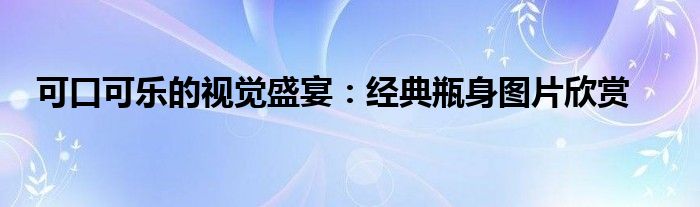 可口可乐的视觉盛宴：经典瓶身图片欣赏